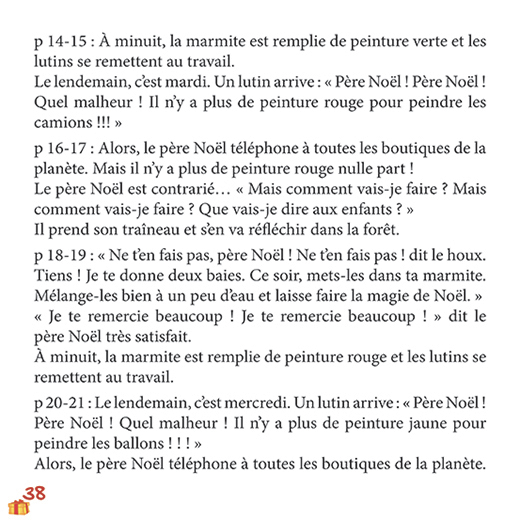 p 14-15 : À minuit, la marmite est remplie de peinture verte et les lutins se remettent au travail.
Le lendemain, c'est mardi. Un lutin arrive : « Père Noël ! Père Noël ! Quel malheur ! Il n'y a plus de peinture rouge pour peindre les camions !!! »

p 16-17 : Alors, le père Noël téléphone à toutes les boutiques de la planète. Mais il n'y a plus de peinture rouge nulle part !
Le père Noël est contrarié… « Mais comment vais-je faire ? Mais comment vais-je faire ? Que vais-je dire aux enfants ? »
Il prend son traîneau et s'en va réfléchir dans la forêt.

p 18-19 : « Ne t'en fais pas, père Noël ! Ne t'en fais pas ! dit le houx. Tiens ! Je te donne deux baies. Ce soir, mets-les dans ta marmite. Mélange-les bien à un peu d'eau et laisse faire la magie de Noël. »
« Je te remercie beaucoup ! Je te remercie beaucoup ! » dit le père Noël très satisfait.
À minuit, la marmite est remplie de peinture rouge et les lutins se remettent au travail.

p 20-21 : Le lendemain, c'est mercredi. Un lutin arrive : « Père Noël ! Père Noël ! Quel malheur ! Il n'y a plus de peinture jaune pour peindre les ballons ! ! ! »
Alors, le père Noël téléphone à toutes les boutiques de la planète.

38